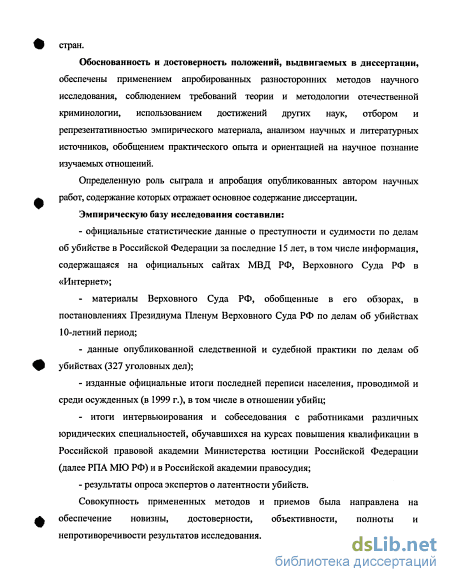 стран.

**Обоснованность и достоверность положений, выдвигаемых в диссертации,** обеспечены применением апробированных разносторонних методов научного исследования, соблюдением требований теории и методологии отечественной криминологии, использованием достижений других наук, отбором и репрезентативностью эмпирического материала, анализом научных и литературных источников, обобщением практического опыта и ориентацией на научное познание изучаемых отношений.

Определенную роль сыграла и апробация опубликованных автором научных работ, содержание которых отражает основное содержание диссертации.

**Эмпирическую базу исследования составили:**

- официальные статистические данные о преступности и судимости по делам об убийстве в Российской Федерации за последние 15 лет, в том числе информация, содержащаяся на официальных сайтах МВД РФ, Верховного Суда РФ в «Интернет»;

- материалы Верховного Суда РФ, обобщенные в его обзорах, в постановлениях Президиума Пленум Верховного Суда РФ по делам об убийствах 10-летний период;

- данные опубликованной следственной и судебной практики по делам об убийствах (327 уголовных дел);

- изданные официальные итоги последней переписи населения, проводимой и среди осужденных (в 1999 г.), в том числе в отношении убийц;

- итоги интервьюирования и собеседования с работниками различных юридических специальностей, обучавшихся на курсах повышения квалификации в Российской правовой академии Министерства юстиции Российской Федерации (далее РПА МЮ РФ) и в Российской академии правосудия;

- результаты опроса экспертов о латентности убийств.

Совокупность примененных методов и приемов была направлена на обеспечение новизны, достоверности, объективности, полноты и непротиворечивости результатов исследования.

dsLib.net
библиотека диссертаций